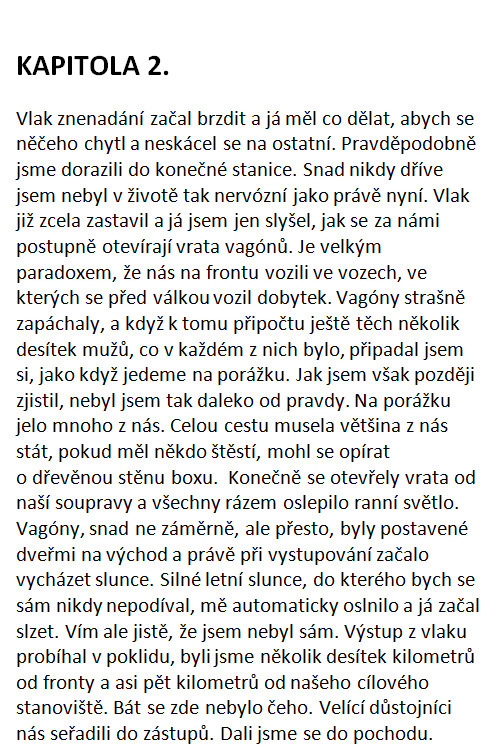 KAPITOLA 2.

Vlak znenadání začal brzdit a já měl co dělat, abych se něčeho chytl a neskácel se na ostatní. Pravděpodobně jsme dorazili do konečné stanice. Snad nikdy dříve jsem nebyl v životě tak nervózní jako právě nyní. Vlak již zcela zastavil a já jsem jen slyšel, jak se za námi postupně otevírají vrata vagónů. Je velkým paradoxem, že nás na frontu vozili ve vozech, ve kterých se před válkou vozil dobytek. Vagóny strašně zapáchaly, a když k tomu připočtu ještě těch několik desítek mužů, co v každém z nich bylo, připadal jsem si, jako když jedeme na porážku. Jak jsem však později zjistil, nebyl jsem tak daleko od pravdy. Na porážku jelo mnoho z nás. Celou cestu musela většina z nás stát, pokud měl někdo štěstí, mohl se opírat o dřevěnou stěnu boxu. Konečně se otevřely vrata od naší soupravy a všechny rázem oslepilo ranní světlo. Vagóny, snad ne záměrně, ale přesto, byly postavené dveřmi na východ a právě při vystupování začalo vycházet slunce. Silné letní slunce, do kterého bych se sám nikdy nepodíval, mě automaticky oslnilo a já začal slzet. Vím ale jistě, že jsem nebyl sám. Výstup z vlaku probíhal v poklidu, byli jsme několik desítek kilometrů od fronty a asi pět kilometrů od našeho cílového stanoviště. Bát se zde nebylo čeho. Velící důstojníci nás seřadili do zástupů. Dali jsme se do pochodu.